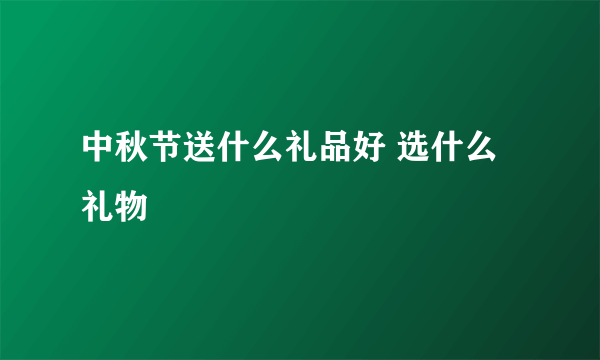 中秋节送什么礼品好 选什么礼物